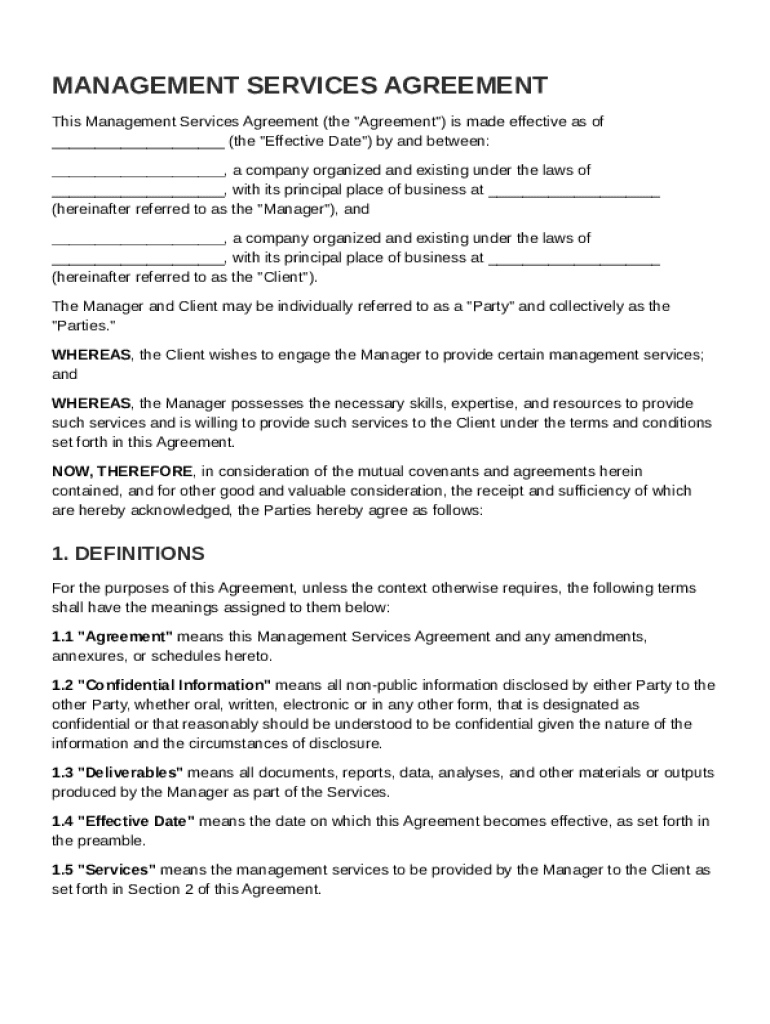 MANAGEMENT SERVICES AGREEMENT

This Management Services Agreement (the "Agreement") is made effective as of ____________________ (the "Effective Date") by and between:

____________________, a company organized and existing under the laws of ____________________, with its principal place of business at ____________________ (hereinafter referred to as the "Manager"), and

____________________, a company organized and existing under the laws of ____________________, with its principal place of business at ____________________ (hereinafter referred to as the "Client").

The Manager and Client may be individually referred to as a "Party" and collectively as the "Parties."

WHEREAS, the Client wishes to engage the Manager to provide certain management services; and

WHEREAS, the Manager possesses the necessary skills, expertise, and resources to provide such services and is willing to provide such services to the Client under the terms and conditions set forth in this Agreement.

NOW, THEREFORE, in consideration of the mutual covenants and agreements herein contained, and for other good and valuable consideration, the receipt and sufficiency of which are hereby acknowledged, the Parties hereby agree as follows:

1. DEFINITIONS

For the purposes of this Agreement, unless the context otherwise requires, the following terms shall have the meanings assigned to them below:

1.1 "Agreement" means this Management Services Agreement and any amendments, annexures, or schedules hereto.

1.2 "Confidential Information" means all non-public information disclosed by either Party to the other Party, whether oral, written, electronic or in any other form, that is designated as confidential or that reasonably should be understood to be confidential given the nature of the information and the circumstances of disclosure.

1.3 "Deliverables" means all documents, reports, data, analyses, and other materials or outputs produced by the Manager as part of the Services.

1.4 "Effective Date" means the date on which this Agreement becomes effective, as set forth in the preamble.

1.5 "Services" means the management services to be provided by the Manager to the Client as set forth in Section 2 of this Agreement.